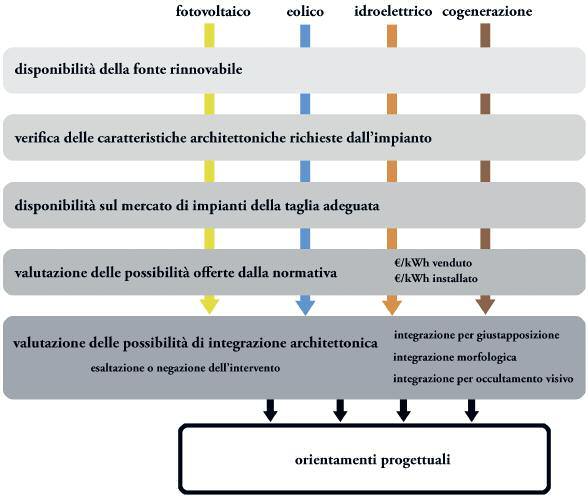 fotovoltaico eolico idroelettrico cogenerazione

disponibilità della fonte rinnovabile

verifica delle caratteristiche architettoniche richieste dall'impianto

disponibilità sul mercato di impianti della taglia adeguata

valutazione delle possibilità offerte dalla normativa

€/kWh venduto
€/kWh installato

valutazione delle possibilità di integrazione architettonica

esaltazione o negazione dell'intervento

integrazione per giustapposizione
integrazione morfologica
integrazione per occultamento visivo

orientamenti progettuali